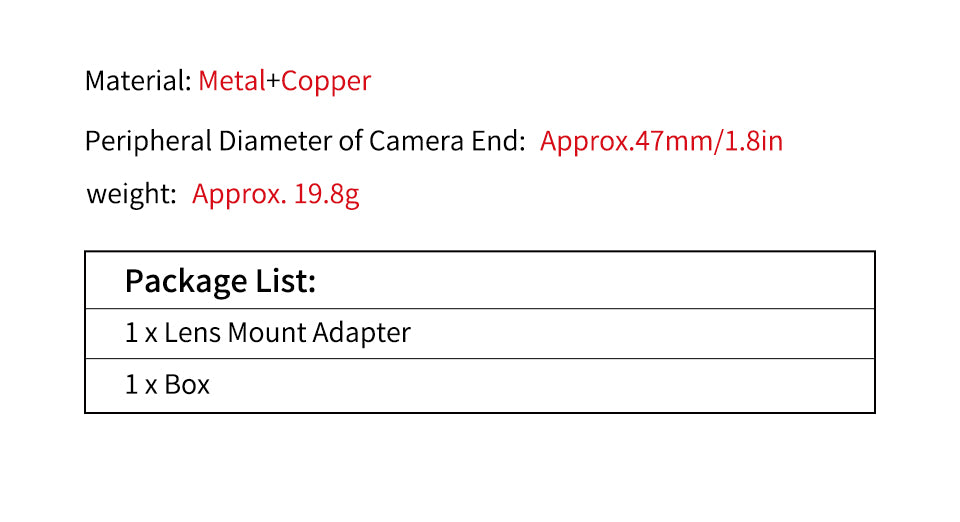 Material: Metal+Copper

Peripheral Diameter of Camera End: Approx.47mm/1.8in

weight: Approx. 19.8g

| Package List: |
|---|
| 1 x Lens Mount Adapter |
| 1 x Box |